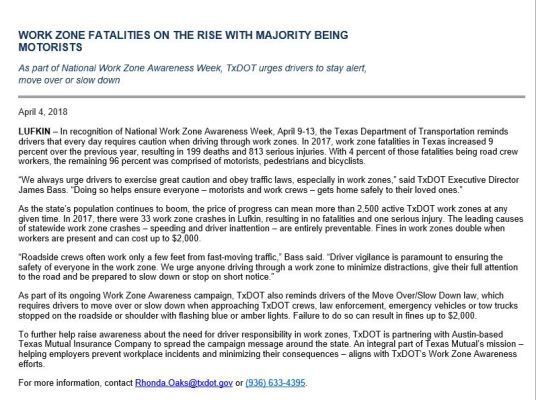 WORK ZONE FATALITIES ON THE RISE WITH MAJORITY BEING MOTORISTS

As part of National Work Zone Awareness Week, TxDOT urges drivers to stay alert, move over or slow down

April 4, 2018

LUFKIN – In recognition of National Work Zone Awareness Week, April 9-13, the Texas Department of Transportation reminds drivers that every day requires caution when driving through work zones. In 2017, work zone fatalities in Texas increased 9 percent over the previous year, resulting in 199 deaths and 813 serious injuries. With 4 percent of those fatalities being road crew workers, the remaining 96 percent was comprised of motorists, pedestrians and bicyclists.

"We always urge drivers to exercise great caution and obey traffic laws, especially in work zones," said TxDOT Executive Director James Bass. "Doing so helps ensure everyone – motorists and work crews – gets home safely to their loved ones."

As the state's population continues to boom, the price of progress can mean more than 2,500 active TxDOT work zones at any given time. In 2017, there were 33 work zone crashes in Lufkin, resulting in no fatalities and one serious injury. The leading causes of statewide work zone crashes – speeding and driver inattention – are entirely preventable. Fines in work zones double when workers are present and can cost up to $2,000.

"Roadside crews often work only a few feet from fast-moving traffic," Bass said. "Driver vigilance is paramount to ensuring the safety of everyone in the work zone. We urge anyone driving through a work zone to minimize distractions, give their full attention to the road and be prepared to slow down or stop on short notice."

As part of its ongoing Work Zone Awareness campaign, TxDOT also reminds drivers of the Move Over/Slow Down law, which requires drivers to move over or slow down when approaching TxDOT crews, law enforcement, emergency vehicles or tow trucks stopped on the roadside or shoulder with flashing blue or amber lights. Failure to do so can result in fines up to $2,000.

To further help raise awareness about the need for driver responsibility in work zones, TxDOT is partnering with Austin-based Texas Mutual Insurance Company to spread the campaign message around the state. An integral part of Texas Mutual's mission – helping employers prevent workplace incidents and minimizing their consequences – aligns with TxDOT's Work Zone Awareness efforts.

For more information, contact Rhonda.Oaks@txdot.gov or (936) 633-4395.